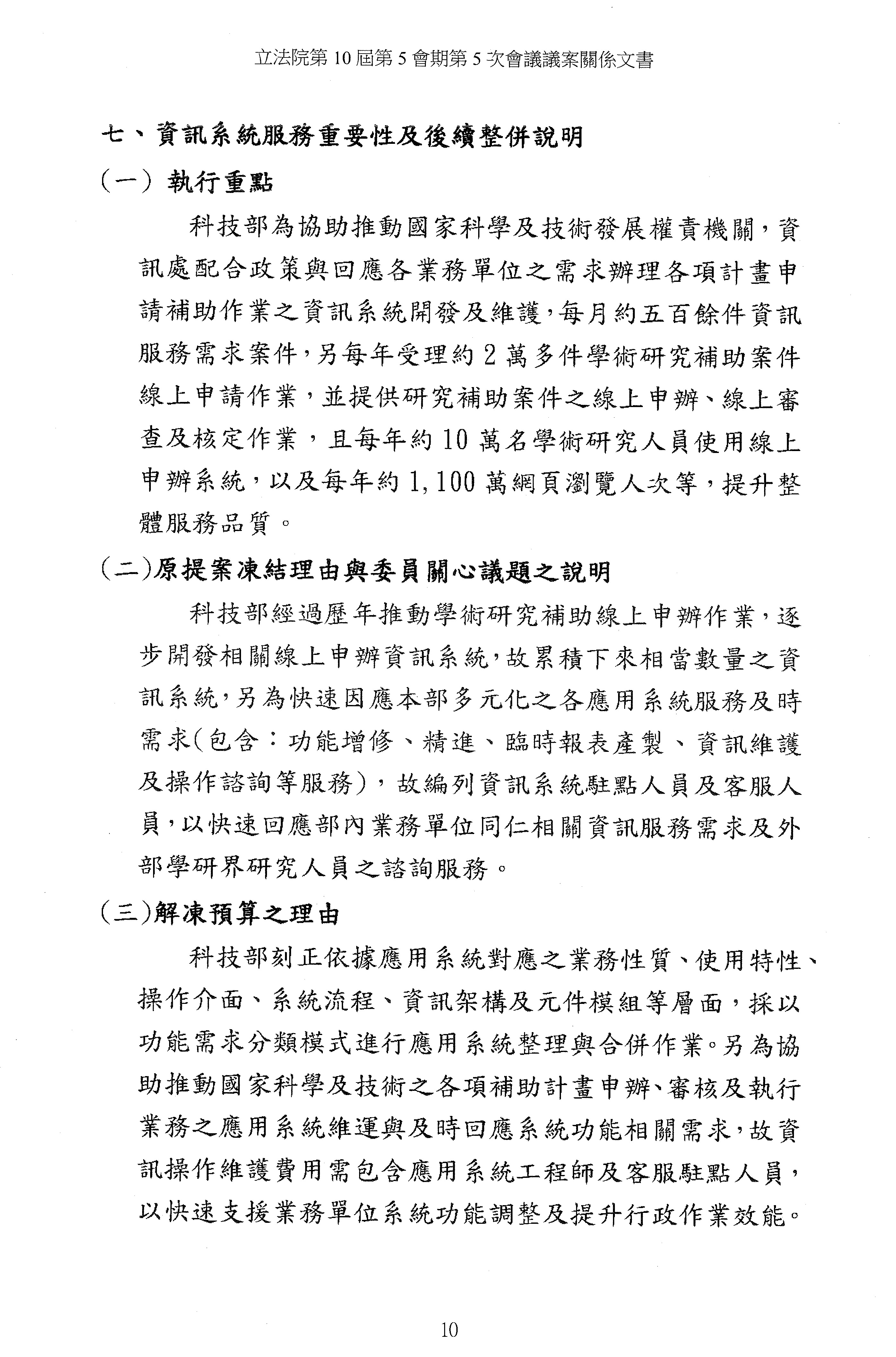 立法院第 10 屆第 5 會期第 5 次會議議案關係文書

七、資訊系統服務重要性及後續整併說明

(一) 執行重點

科技部為協助推動國家科學及技術發展權責機關，資訊處配合政策與回應各業務單位之需求辦理各項計畫申請補助作業之資訊系統開發及維護，每月約五百餘件資訊服務需求案件，另每年受理約 2 萬多件學術研究補助案件線上申請作業，並提供研究補助案件之線上申辦、線上審查及核定作業，且每年約 10 萬名學術研究人員使用線上申辦系統，以及每年約 1,100 萬網頁瀏覽人次等，提升整體服務品質。

(二)原提案凍結理由與委員關心議題之說明

科技部經過歷年推動學術研究補助線上申辦作業，逐步開發相關線上申辦資訊系統，故累積下來相當數量之資訊系統，另為快速因應本部多元化之各應用系統服務及時需求(包含：功能增修、精進、臨時報表產製、資訊維護及操作諮詢等服務)，故編列資訊系統駐點人員及客服人員，以快速回應部內業務單位同仁相關資訊服務需求及外部學研界研究人員之諮詢服務。

(三)解凍預算之理由

科技部刻正依據應用系統對應之業務性質、使用特性、操作介面、系統流程、資訊架構及元件模組等層面，採以功能需求分類模式進行應用系統整理與合併作業。另為協助推動國家科學及技術之各項補助計畫申辦、審核及執行業務之應用系統維運與及時回應系統功能相關需求，故資訊操作維護費用需包含應用系統工程師及客服駐點人員，以快速支援業務單位系統功能調整及提升行政作業效能。

10